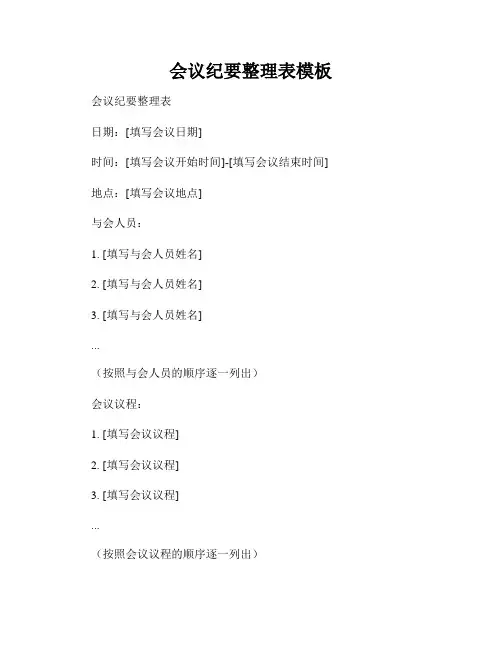 会议纪要整理表模板

会议纪要整理表

日期：[填写会议日期]

时间：[填写会议开始时间]-[填写会议结束时间]

地点：[填写会议地点]

与会人员：

1. [填写与会人员姓名]

2. [填写与会人员姓名]

3. [填写与会人员姓名]

...

（按照与会人员的顺序逐一列出）

会议议程：

1. [填写会议议程]

2. [填写会议议程]

3. [填写会议议程]

...

（按照会议议程的顺序逐一列出）